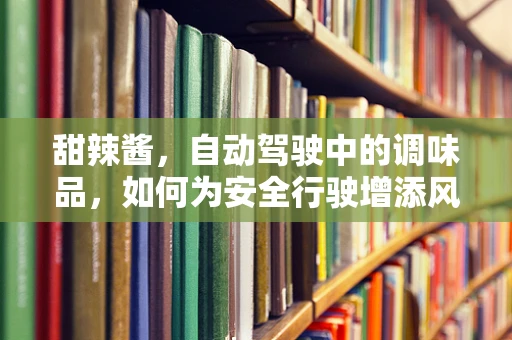 甜辣酱，自动驾驶中的调味品，如何为安全行驶增添风